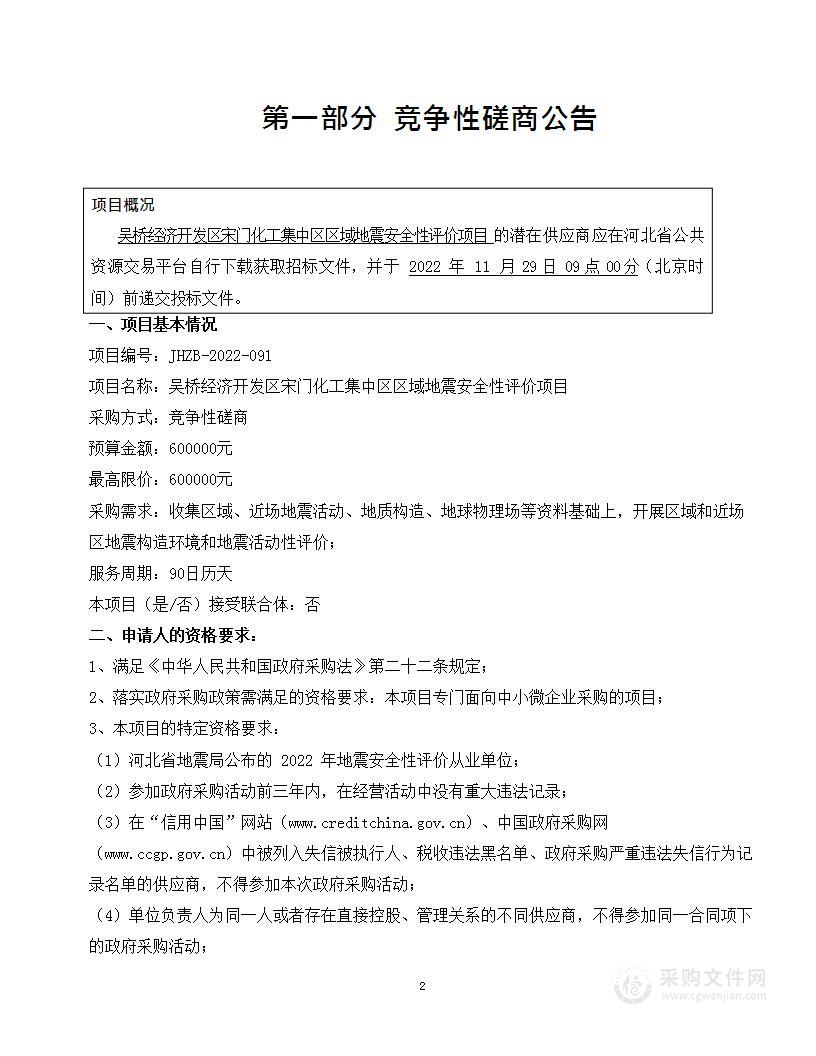 第一部分 竞争性磋商公告

项目概况

吴桥经济开发区宋门化工集中区区域地震安全性评价项目 的潜在供应商应在河北省公共资源交易平台自行下载获取招标文件，并于 2022 年 11 月 29 日 09 点 00分（北京时间）前递交投标文件。

一、项目基本情况

项目编号：JHZB-2022-091

项目名称：吴桥经济开发区宋门化工集中区区域地震安全性评价项目

采购方式：竞争性磋商

预算金额：600000元

最高限价：600000元

采购需求：收集区域、近场地震活动、地质构造、地球物理场等资料基础上，开展区域和近场区地震构造环境和地震活动性评价；

服务周期：90日历天

本项目（是/否）接受联合体：否

二、申请人的资格要求：

1、满足《中华人民共和国政府采购法》第二十二条规定；

2、落实政府采购政策需满足的资格要求：本项目专门面向中小微企业采购的项目；

3、本项目的特定资格要求：

（1）河北省地震局公布的 2022 年地震安全性评价从业单位；

（2）参加政府采购活动前三年内，在经营活动中没有重大违法记录；

（3）在“信用中国”网站（www.creditchina.gov.cn）、中国政府采购网（www.ccgp.gov.cn）中被列入失信被执行人、税收违法黑名单、政府采购严重违法失信行为记录名单的供应商，不得参加本次政府采购活动；

（4）单位负责人为同一人或者存在直接控股、管理关系的不同供应商，不得参加同一合同项下的政府采购活动；

2

采购文件网
www.cgwenjian.com